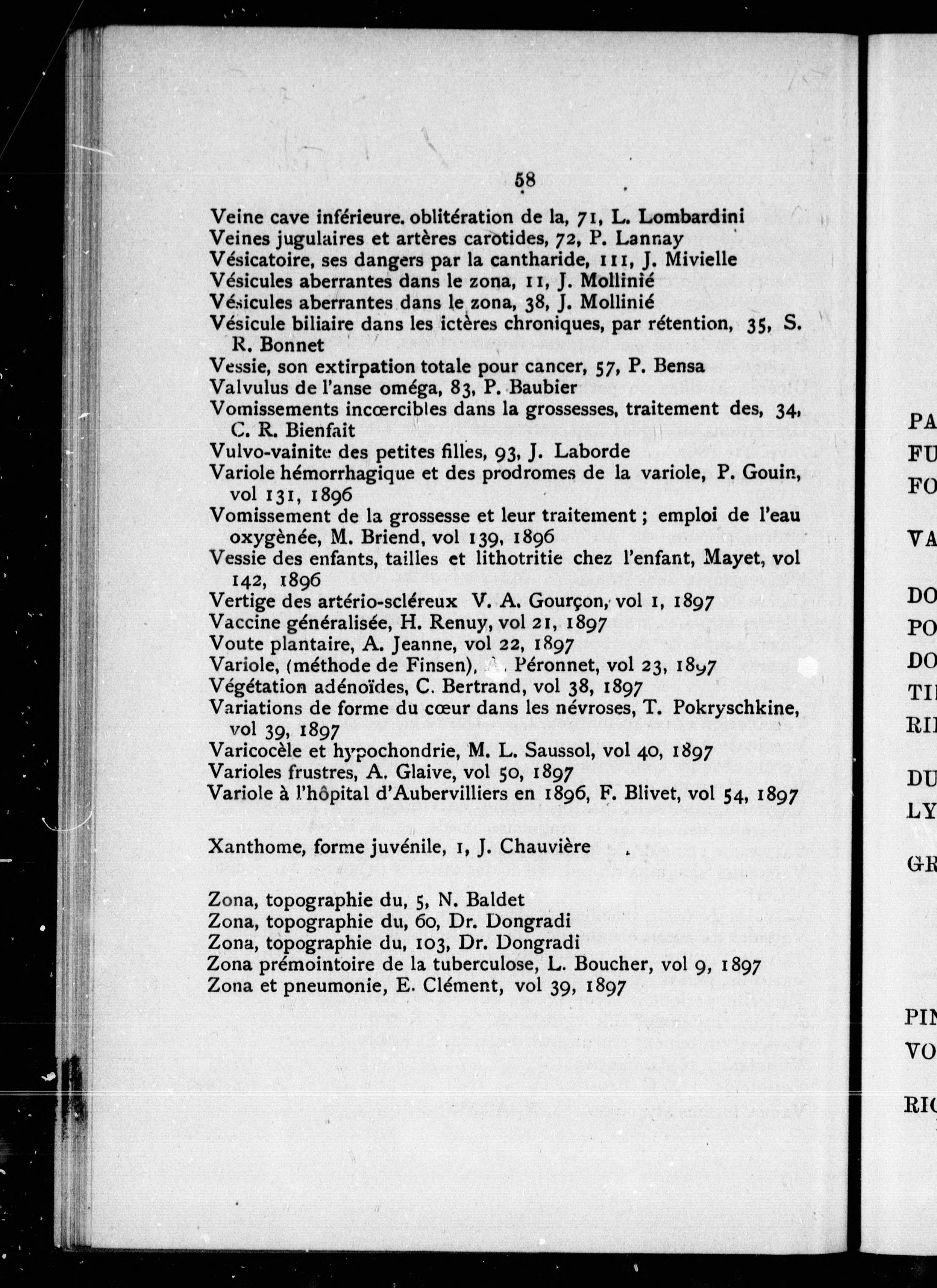 58

Veine cave inférieure. oblitération de la, 71, L. Lombardini
Veines jugulaires et artères carotides, 72, P. Lannay
Vésicatoire, ses dangers par la cantharide, 111, J. Mivielle
Vésicules aberrantes dans le zona, 11, J. Mollinié
Vésicules aberrantes dans le zona, 38, J. Mollinié
Vésicule biliaire dans les ictères chroniques, par rétention, 35, S. R. Bonnet
Vessie, son extirpation totale pour cancer, 57, P. Bensa
Valvulus de l'anse oméga, 83, P. Baubier
Vomissements incœrcibles dans la grossesses, traitement des, 34, C. R. Bienfait
Vulvo-vainite des petites filles, 93, J. Laborde
Variole hémorrhagique et des prodromes de la variole, P. Gouin, vol 131, 1896
Vomissement de la grossesse et leur traitement ; emploi de l'eau oxygènée, M. Briend, vol 139, 1896
Vessie des enfants, tailles et lithotritie chez l'enfant, Mayet, vol 142, 1896
Vertige des artério-scléreux V. A. Gourçon, vol 1, 1897
Vaccine généralisée, H. Renuy, vol 21, 1897
Voute plantaire, A. Jeanne, vol 22, 1897
Variole, (méthode de Finsen), A. Péronnet, vol 23, 1897
Végétation adénoïdes, C. Bertrand, vol 38, 1897
Variations de forme du cœur dans les névroses, T. Pokryschkine, vol 39, 1897
Varicocèle et hypochondrie, M. L. Saussol, vol 40, 1897
Varioles frustres, A. Glaive, vol 50, 1897
Variole à l'hôpital d'Aubervilliers en 1896, F. Blivet, vol 54, 1897

Xanthome, forme juvénile, 1, J. Chauvière

Zona, topographie du, 5, N. Baldet
Zona, topographie du, 60, Dr. Dongradi
Zona, topographie du, 103, Dr. Dongradi
Zona prémointoire de la tuberculose, L. Boucher, vol 9, 1897
Zona et pneumonie, E. Clément, vol 39, 1897

PA
FU
FO
VA
DO
PO
DO
TI
RI
DU
LY
GR
PI
VO
RI